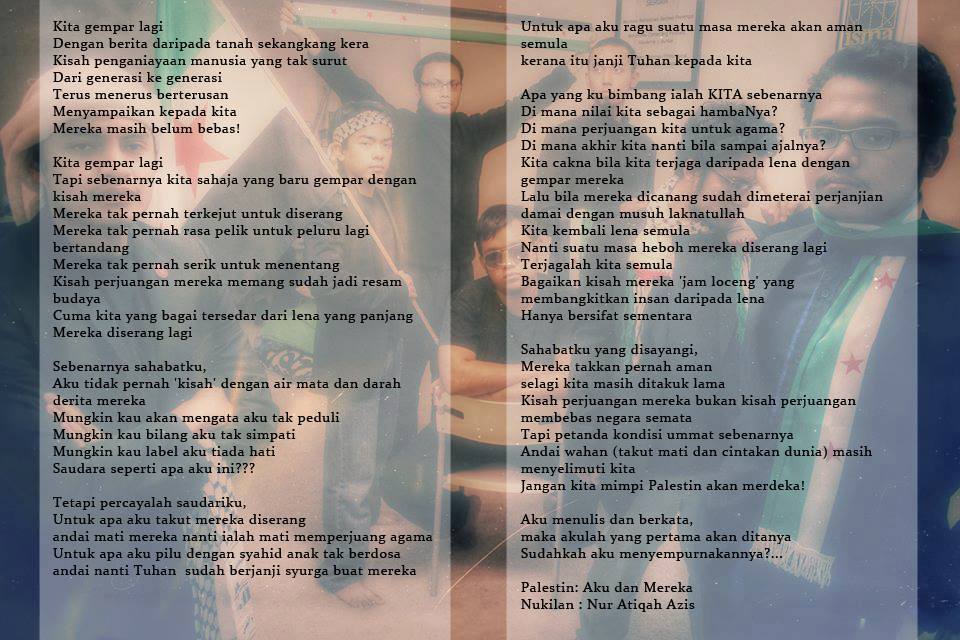 Kita gempar lagi
Dengan berita daripada tanah sekangkang kera
Kisah penganiayaan manusia yang tak surut
Dari generasi ke generasi
Terus menerus berterusan
Menyampaikan kepada kita
Mereka masih belum bebas!

Kita gempar lagi
Tapi sebenarnya kita sahaja yang baru gempar dengan kisah mereka
Mereka tak pernah terkejut untuk diserang
Mereka tak pernah rasa pelik untuk peluru lagi bertandang
Mereka tak pernah serik untuk menentang
Kisah perjuangan mereka memang sudah jadi resam budaya
Cuma kita yang bagai tersedar dari lena yang panjang
Mereka diserang lagi

Sebenarnya sahabatku,
Aku tidak pernah 'kisah' dengan air mata dan darah derita mereka
Mungkin kau akan mengata aku tak peduli
Mungkin kau bilang aku tak simpati
Mungkin kau label aku tiada hati
Saudara seperti apa aku ini???

Tetapi percayalah saudariku,
Untuk apa aku takut mereka diserang
andai mati mereka nanti ialah mati memperjuang agama
Untuk apa aku pilu dengan syahid anak tak berdosa
andai nanti Tuhan sudah berjanji syurga buat mereka

Untuk apa aku ragu suatu masa mereka akan aman semula
kerana itu janji Tuhan kepada kita

Apa yang ku bimbang ialah KITA sebenarnya
Di mana nilai kita sebagai hambaNya?
Di mana perjuangan kita untuk agama?
Di mana akhir kita nanti bila sampai ajalnya?
Kita cakna bila kita terjaga daripada lena dengan gempar mereka
Lalu bila mereka dicanang sudah dimeterai perjanjian damai dengan musuh laknatullah
Kita kembali lena semula
Nanti suatu masa heboh mereka diserang lagi
Terjagalah kita semula
Bagaikan kisah mereka 'jam loceng' yang membangkitkan insan daripada lena
Hanya bersifat sementara

Sahabatku yang disayangi,
Mereka takkan pernah aman
selagi kita masih ditakuk lama
Kisah perjuangan mereka bukan kisah perjuangan membebas negara semata
Tapi petanda kondisi ummat sebenarnya
Andai wahan (takut mati dan cintakan dunia) masih menyelimuti kita
Jangan kita mimpi Palestin akan merdeka!

Aku menulis dan berkata,
maka akulah yang pertama akan ditanya
Sudahkah aku menyempurnakannya?...

Palestin: Aku dan Mereka
Nukilan : Nur Atiqah Azis